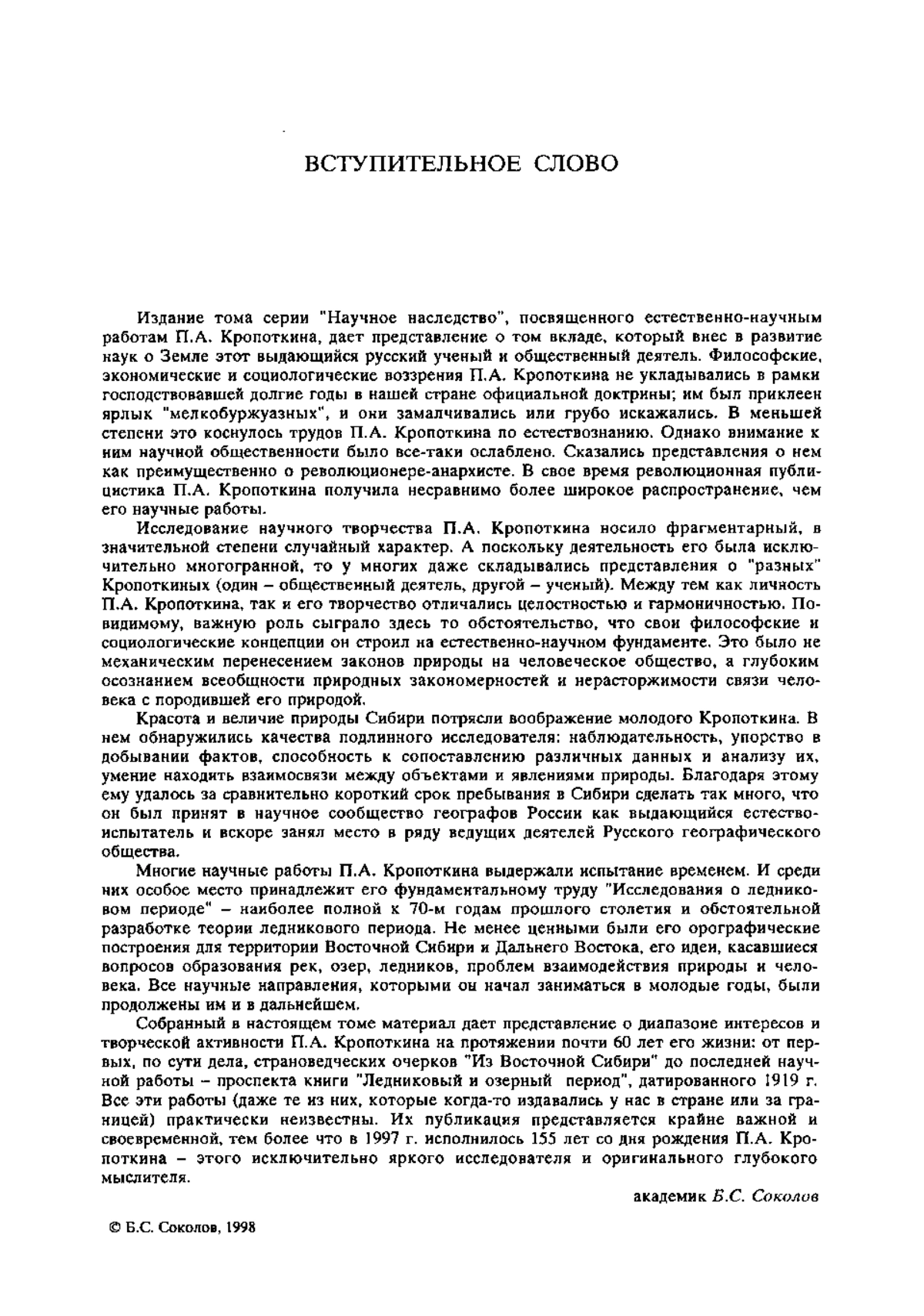 ВСТУПИТЕЛЬНОЕ СЛОВО

Издание тома серии "Научное наследство", посвященного естественно-научным работам П.А. Кропоткина, дает представление о том вкладе, который внес в развитие наук о Земле этот выдающийся русский ученый и общественный деятель. Философские, экономические и социологические воззрения П.А. Кропоткина не укладывались в рамки господствовавшей долгие годы в нашей стране официальной доктрины; им был приклеен ярлык "мелкобуржуазных", и они замалчивались или грубо искажались. В меньшей степени это коснулось трудов П.А. Кропоткина по естествознанию. Однако внимание к ним научной общественности было все-таки ослаблено. Сказались представления о нем как преимущественно о революционере-анархисте. В свое время революционная публицистика П.А. Кропоткина получила несравнимо более широкое распространение, чем его научные работы.

Исследование научного творчества П.А. Кропоткина носило фрагментарный, в значительной степени случайный характер. А поскольку деятельность его была исключительно многогранной, то у многих даже складывались представления о "разных" Кропоткиных (один – общественный деятель, другой – ученый). Между тем как личность П.А. Кропоткина, так и его творчество отличались целостностью и гармоничностью. По-видимому, важную роль сыграло здесь то обстоятельство, что свои философские и социологические концепции он строил на естественно-научном фундаменте. Это было не механическим перенесением законов природы на человеческое общество, а глубоким осознанием всеобщности природных закономерностей и нерасторжимости связи человека с породившей его природой.

Красота и величие природы Сибири потрясли воображение молодого Кропоткина. В нем обнаружились качества подлинного исследователя: наблюдательность, упорство в добывании фактов, способность к сопоставлению различных данных и анализу их, умение находить взаимосвязи между объектами и явлениями природы. Благодаря этому ему удалось за сравнительно короткий срок пребывания в Сибири сделать так много, что он был принят в научное сообщество географов России как выдающийся естествоиспытатель и вскоре занял место в ряду ведущих деятелей Русского географического общества.

Многие научные работы П.А. Кропоткина выдержали испытание временем. И среди них особое место принадлежит его фундаментальному труду "Исследования о ледниковом периоде" – наиболее полной к 70-м годам прошлого столетия и обстоятельной разработке теории ледникового периода. Не менее ценными были его орографические построения для территории Восточной Сибири и Дальнего Востока, его идеи, касавшиеся вопросов образования рек, озер, ледников, проблем взаимодействия природы и человека. Все научные направления, которыми он начал заниматься в молодые годы, были продолжены им и в дальнейшем.

Собранный в настоящем томе материал дает представление о диапазоне интересов и творческой активности П.А. Кропоткина на протяжении почти 60 лет его жизни: от первых, по сути дела, страноведческих очерков "Из Восточной Сибири" до последней научной работы – проспекта книги "Ледниковый и озерный период", датированного 1919 г. Все эти работы (даже те из них, которые когда-то издавались у нас в стране или за границей) практически неизвестны. Их публикация представляется крайне важной и своевременной, тем более что в 1997 г. исполнилось 155 лет со дня рождения П.А. Кропоткина – этого исключительно яркого исследователя и оригинального глубокого мыслителя.

академик Б.С. Соколов

© Б.С. Соколов, 1998